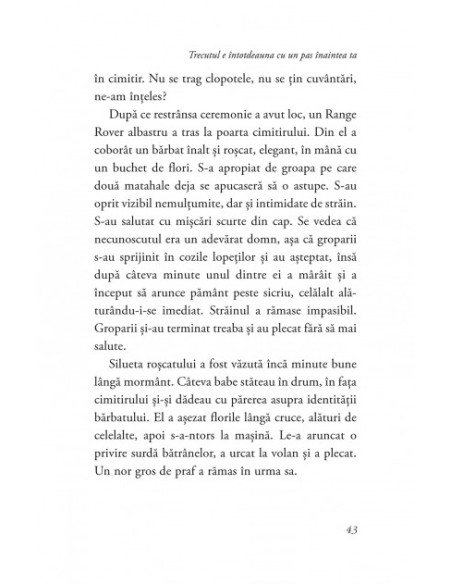 Trecutul e întotdeauna cu un pas înaintea ta

în cimitir. Nu se trag clopotele, nu se țin cuvântări, ne-am înțeles?

După ce restrânsa ceremonie a avut loc, un Range Rover albastru a tras la poarta cimitirului. Din el a coborât un bărbat înalt și roșcat, elegant, în mână cu un buchet de flori. S-a apropiat de groapa pe care două matahale deja se apucaseră să o astupe. S-au oprit vizibil nemulțumite, dar și intimidate de străin. S-au salutat cu mișcări scurte din cap. Se vedea că necunoscutul era un adevărat domn, așa că groparii s-au sprijinit în cozile lopeților și au așteptat, însă după câteva minute unul dintre ei a mârâit și a început să arunce pământ peste sicriu, celălalt alăturându-i-se imediat. Străinul a rămase impasibil. Groparii și-au terminat treaba și au plecat fără să mai salute.

Silueta roșcatului a fost văzută încă minute bune lângă mormânt. Câteva babe stăteau în drum, în fața cimitirului și-și dădeau cu părerea asupra identității bărbatului. El a așezat florile lângă cruce, alături de celelalte, apoi s-a-ntors la mașină. Le-a aruncat o privire surdă bătrânelor, a urcat la volan și a plecat. Un nor gros de praf a rămas în urma sa.

43